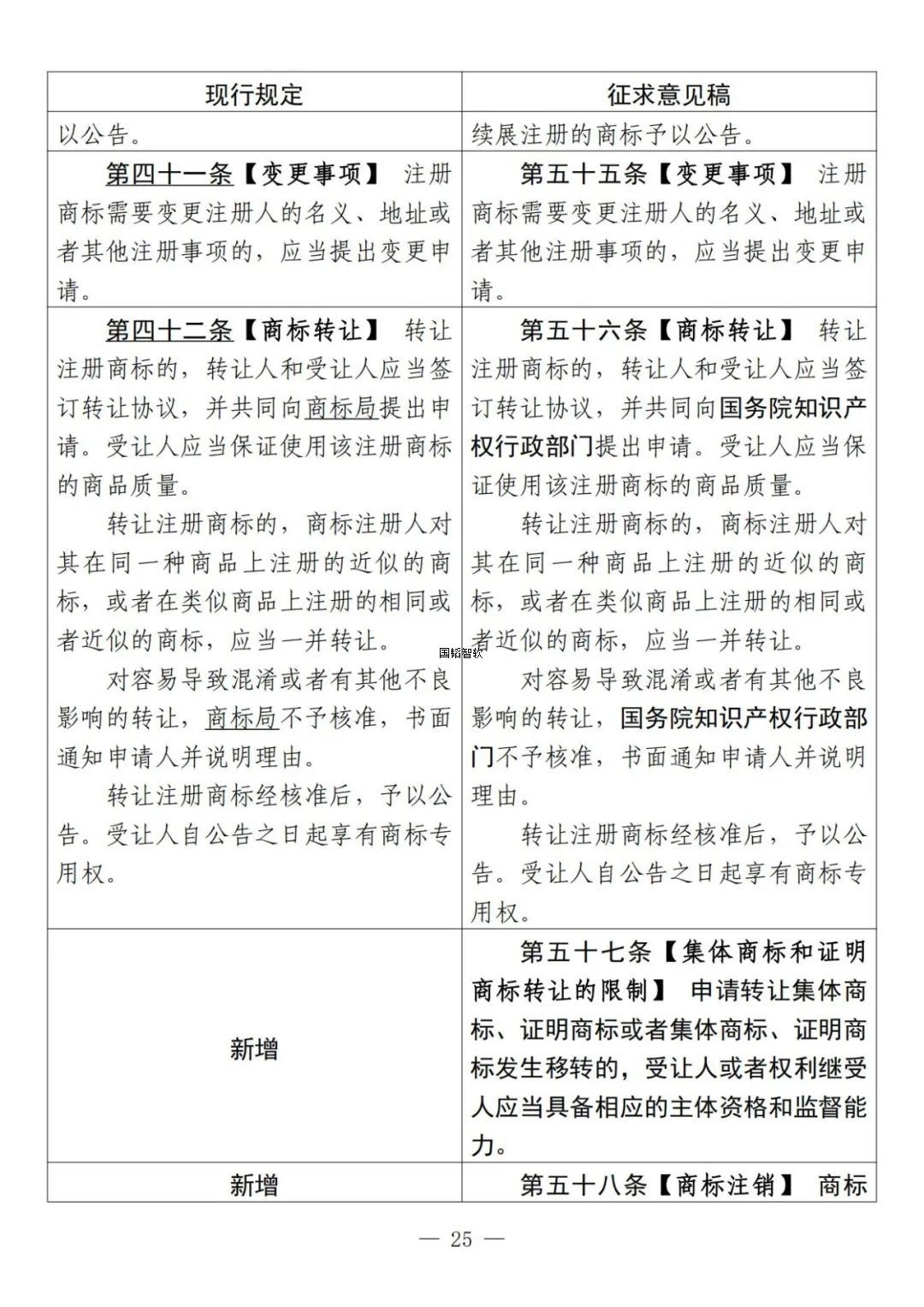 | 现行规定 | 征求意见稿 |
|---|---|
| 以公告。 | 续展注册的商标予以公告。 |
| 第四十一条【变更事项】 注册商标需要变更注册人的名义、地址或者其他注册事项的，应当提出变更申请。 | 第五十五条【变更事项】 注册商标需要变更注册人的名义、地址或者其他注册事项的，应当提出变更申请。 |
| 第四十二条【商标转让】 转让注册商标的，转让人和受让人应当签订转让协议，并共同向商标局提出申请。受让人应当保证使用该注册商标的商品质量。<br>转让注册商标的，商标注册人对其在同一种商品上注册的近似的商标，或者在类似商品上注册的相同或者近似的商标，应当一并转让。<br>对容易导致混淆或者有其他不良影响的转让，商标局不予核准，书面通知申请人并说明理由。<br>转让注册商标经核准后，予以公告。受让人自公告之日起享有商标专用权。 | 第五十六条【商标转让】 转让注册商标的，转让人和受让人应当签订转让协议，并共同向国务院知识产权行政部门提出申请。受让人应当保证使用该注册商标的商品质量。<br>转让注册商标的，商标注册人对其在同一种商品上注册的近似的商标，或者在类似商品上注册的相同或者近似的商标，应当一并转让。<br>对容易导致混淆或者有其他不良影响的转让，国务院知识产权行政部门不予核准，书面通知申请人并说明理由。<br>转让注册商标经核准后，予以公告。受让人自公告之日起享有商标专用权。 |
| 新增 | 第五十七条【集体商标和证明商标转让的限制】 申请转让集体商标、证明商标或者集体商标、证明商标发生移转的，受让人或者权利继受人应当具备相应的主体资格和监督能力。 |
| 新增 | 第五十八条【商标注销】 商标 |

国韬智软

— 25 —